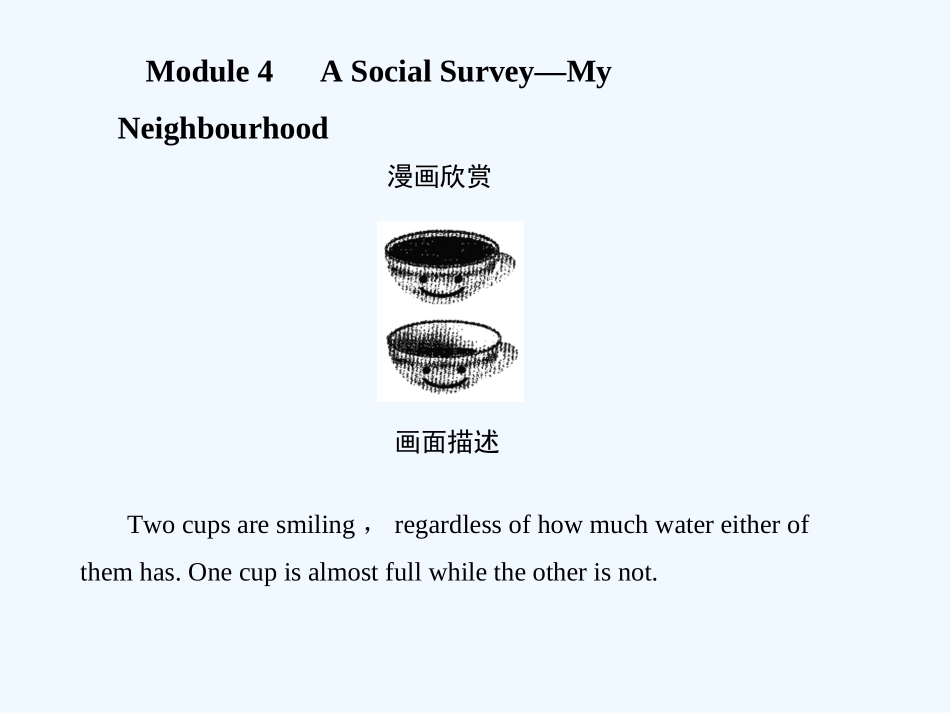 Module 4 A Social Survey—My Neighbourhood

漫画欣赏

画面描述

Two cups are smiling， regardless of how much water either of them has. One cup is almost full while the other is not.